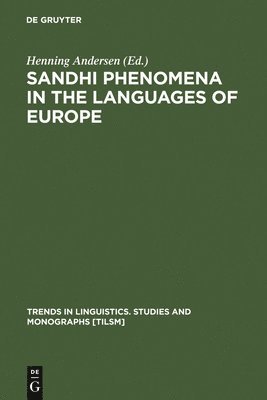 DE GRUYTER

Henning Andersen (Ed.)

SANDHI PHENOMENA IN THE LANGUAGES OF EUROPE

TRENDS IN LINGUISTICS. STUDIES AND MONOGRAPHS [TILSM]

DE
G